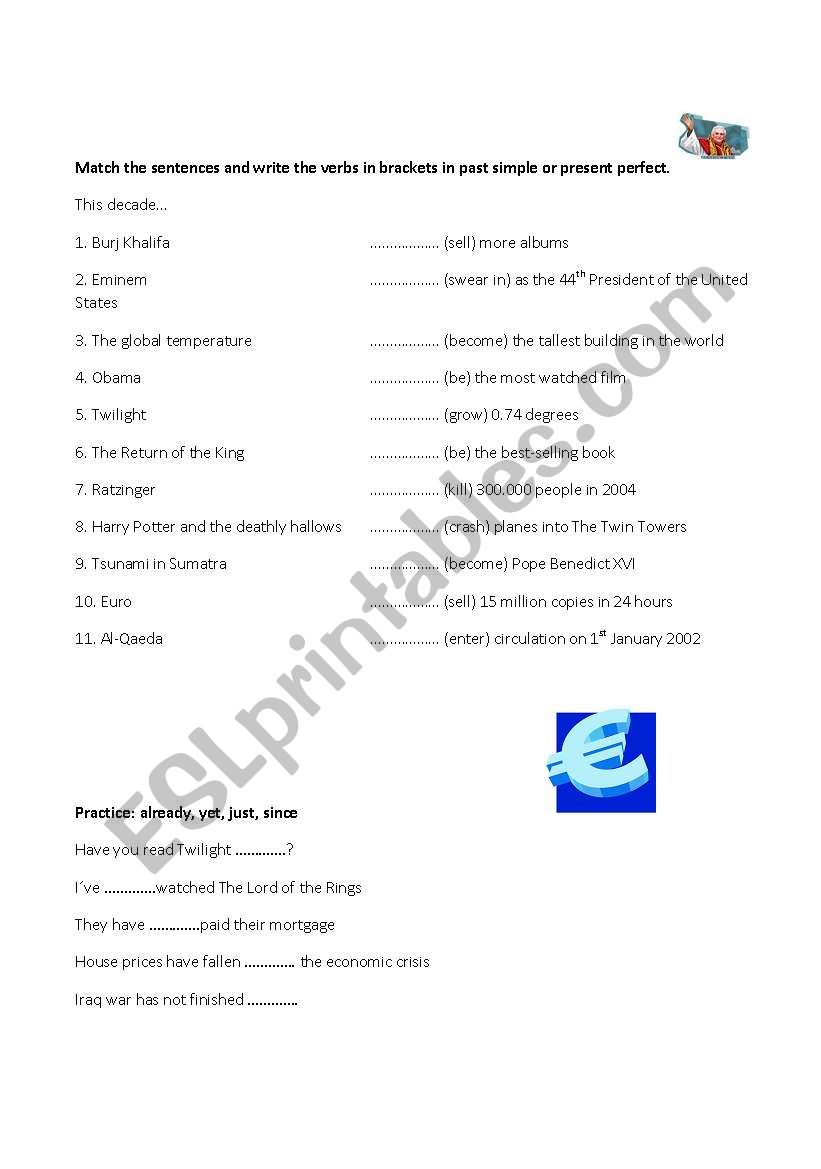 Match the sentences and write the verbs in brackets in past simple or present perfect.

This decade...

1. Burj Khalifa .................. (sell) more albums

2. Eminem .................. (swear in) as the 44$^{th}$ President of the United States

3. The global temperature .................. (become) the tallest building in the world

4. Obama .................. (be) the most watched film

5. Twilight .................. (grow) 0.74 degrees

6. The Return of the King .................. (be) the best-selling book

7. Ratzinger .................. (kill) 300.000 people in 2004

8. Harry Potter and the deathly hallows .................. (crash) planes into The Twin Towers

9. Tsunami in Sumatra .................. (become) Pope Benedict XVI

10. Euro .................. (sell) 15 million copies in 24 hours

11. Al-Qaeda .................. (enter) circulation on 1$^{st}$ January 2002

ESLprintables.com

Practice: already, yet, just, since

Have you read Twilight .............?

I´ve .............watched The Lord of the Rings

They have .............paid their mortgage

House prices have fallen ............. the economic crisis

Iraq war has not finished .............